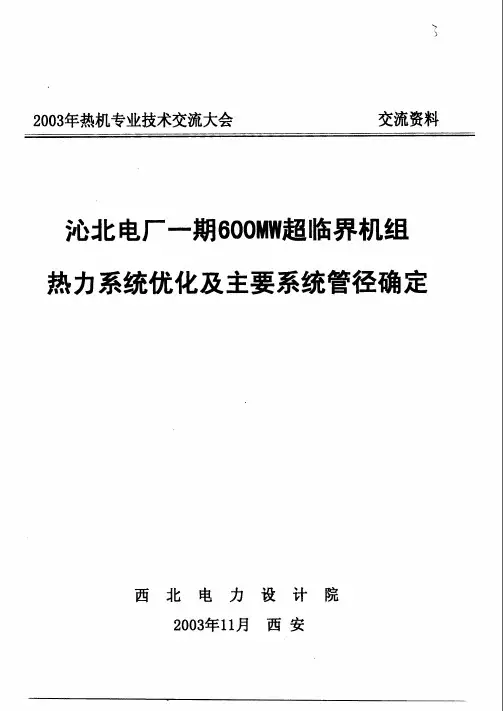 2003年热机专业技术交流大会　　交流资料

沁北电厂一期600MW超临界机组
热力系统优化及主要系统管径确定

西 北 电 力 设 计 院
2003年11月　西 安